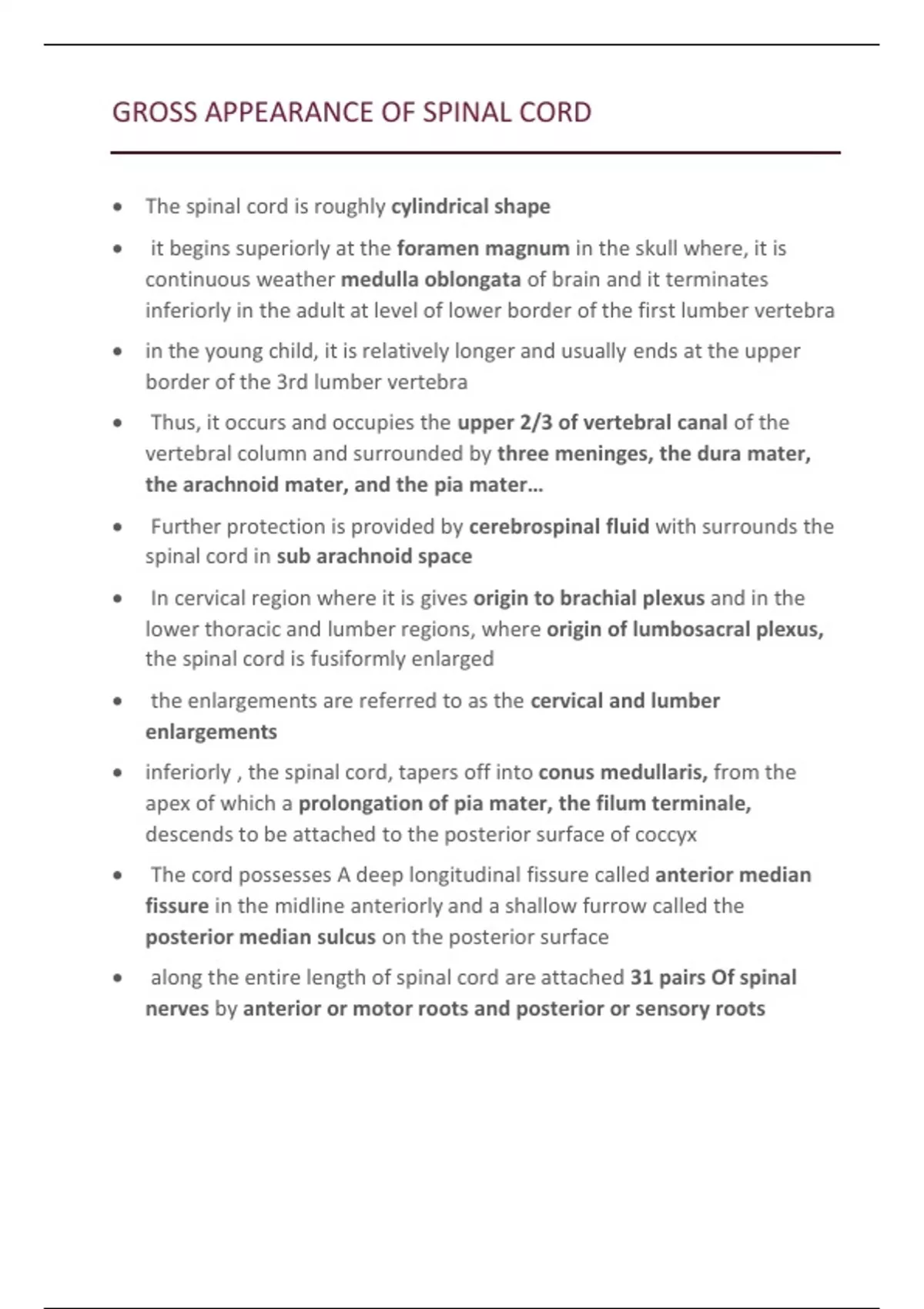 GROSS APPEARANCE OF SPINAL CORD

• The spinal cord is roughly cylindrical shape

• it begins superiorly at the foramen magnum in the skull where, it is continuous weather medulla oblongata of brain and it terminates inferiorly in the adult at level of lower border of the first lumber vertebra

• in the young child, it is relatively longer and usually ends at the upper border of the 3rd lumber vertebra

• Thus, it occurs and occupies the upper 2/3 of vertebral canal of the vertebral column and surrounded by three meninges, the dura mater, the arachnoid mater, and the pia mater…

• Further protection is provided by cerebrospinal fluid with surrounds the spinal cord in sub arachnoid space

• In cervical region where it is gives origin to brachial plexus and in the lower thoracic and lumber regions, where origin of lumbosacral plexus, the spinal cord is fusiformly enlarged

• the enlargements are referred to as the cervical and lumber enlargements

• inferiorly , the spinal cord, tapers off into conus medullaris, from the apex of which a prolongation of pia mater, the filum terminale, descends to be attached to the posterior surface of coccyx

• The cord possesses A deep longitudinal fissure called anterior median fissure in the midline anteriorly and a shallow furrow called the posterior median sulcus on the posterior surface

• along the entire length of spinal cord are attached 31 pairs Of spinal nerves by anterior or motor roots and posterior or sensory roots